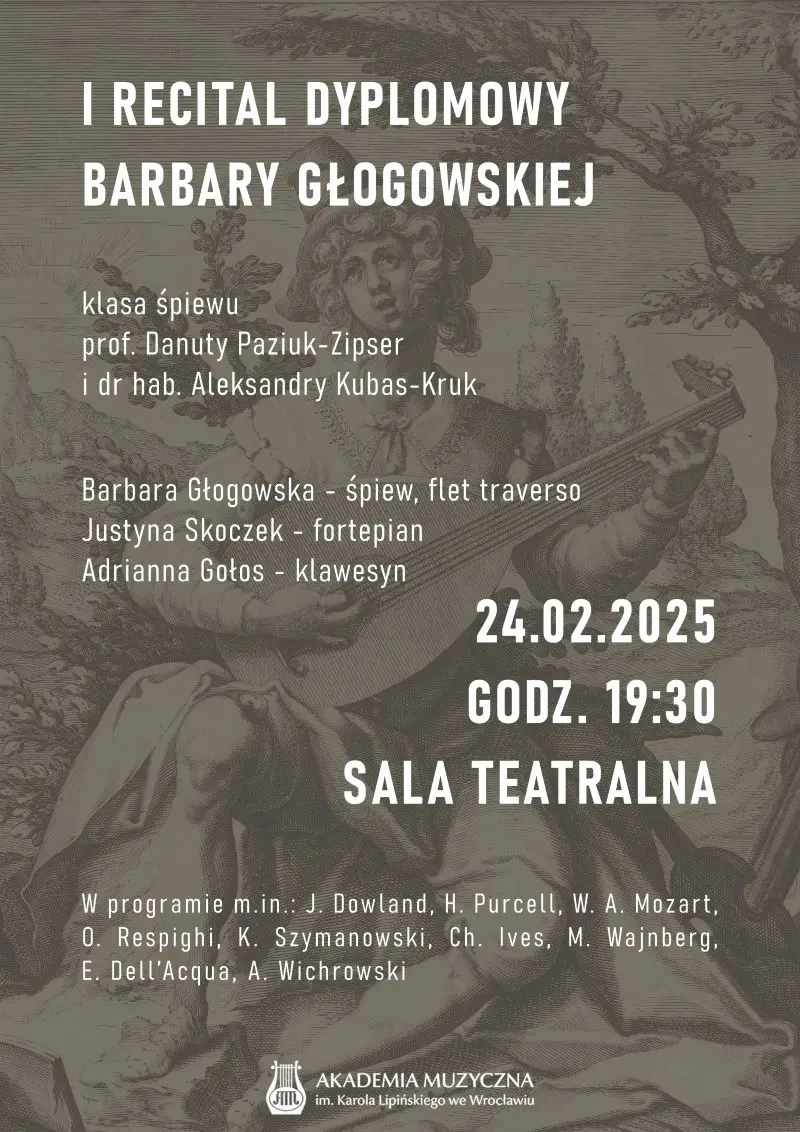 I RECITAL DYPLOMOWY
BARBARY GŁOGOWSKIEJ

klasa śpiewu
prof. Danuty Paziuk-Zipser
i dr hab. Aleksandry Kubas-Kruk

Barbara Głogowska - śpiew, flet traverso
Justyna Skoczek - fortepian
Adrianna Gołos - klawesyn

24.02.2025
GODZ. 19:30
SALA TEATRALNA

W programie m.in.: J. Dowland, H. Purcell, W. A. Mozart, O. Respighi, K. Szymanowski, Ch. Ives, M. Wajnberg, E. Dell'Acqua, A. Wichrowski

AKADEMIA MUZYCZNA
im. Karola Lipińskiego we Wrocławiu